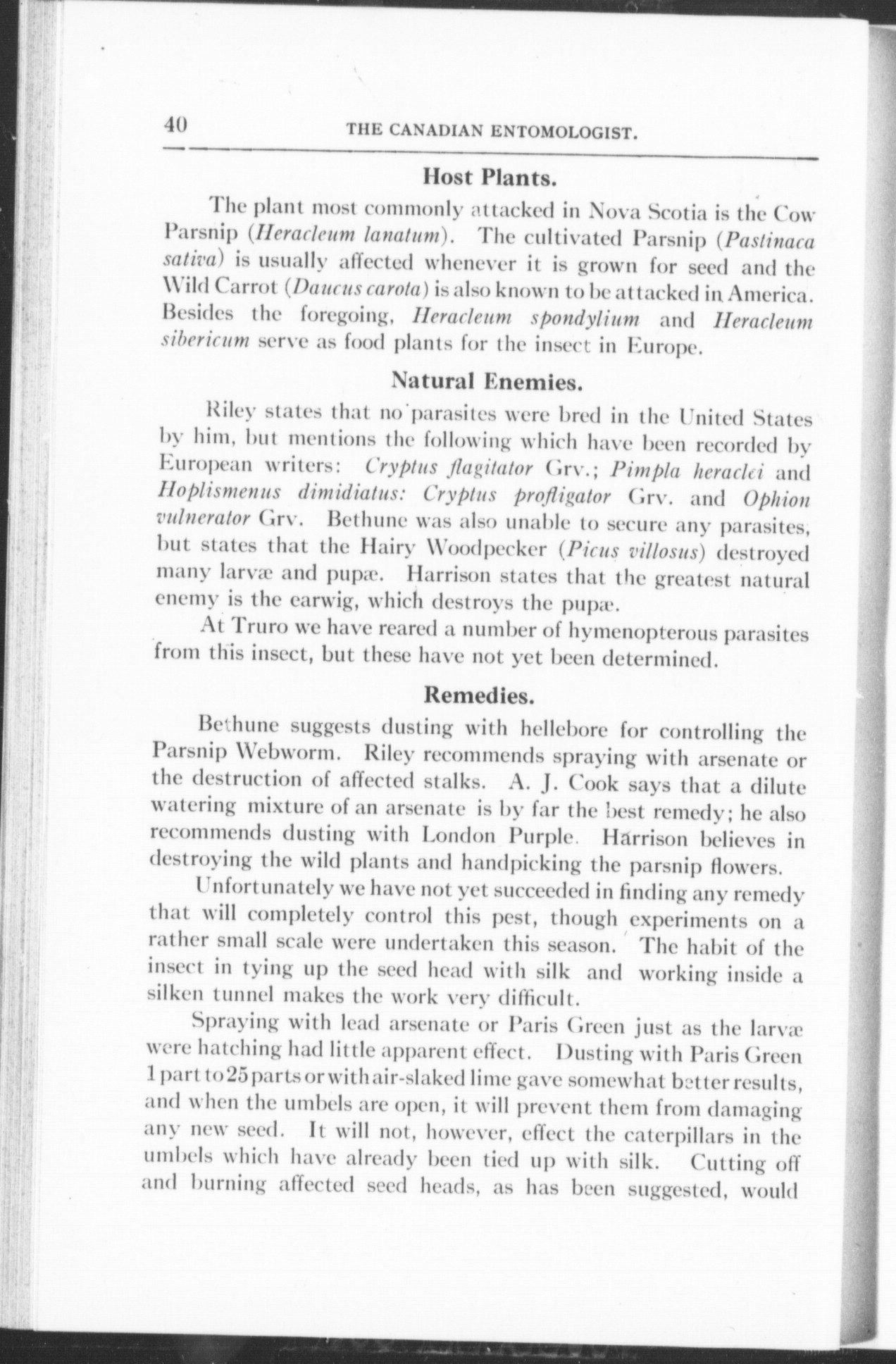 40 THE CANADIAN ENTOMOLOGIST.

Host Plants.

The plant most commonly attacked in Nova Scotia is the Cow Parsnip (Heracleum lanatum). The cultivated Parsnip (Pastinaca sativa) is usually affected whenever it is grown for seed and the Wild Carrot (Daucus carota) is also known to be attacked in America. Besides the foregoing, Heracleum spondylium and Heracleum sibericum serve as food plants for the insect in Europe.

Natural Enemies.

Riley states that no parasites were bred in the United States by him, but mentions the following which have been recorded by European writers: Cryptus flagitator Grv.; Pimpla heraclei and Hoplismenus dimidiatus: Cryptus profligator Grv. and Ophion vulnerator Grv. Bethune was also unable to secure any parasites, but states that the Hairy Woodpecker (Picus villosus) destroyed many larvæ and pupæ. Harrison states that the greatest natural enemy is the earwig, which destroys the pupæ.

At Truro we have reared a number of hymenopterous parasites from this insect, but these have not yet been determined.

Remedies.

Bethune suggests dusting with hellebore for controlling the Parsnip Webworm. Riley recommends spraying with arsenate or the destruction of affected stalks. A. J. Cook says that a dilute watering mixture of an arsenate is by far the best remedy; he also recommends dusting with London Purple. Harrison believes in destroying the wild plants and handpicking the parsnip flowers.

Unfortunately we have not yet succeeded in finding any remedy that will completely control this pest, though experiments on a rather small scale were undertaken this season. The habit of the insect in tying up the seed head with silk and working inside a silken tunnel makes the work very difficult.

Spraying with lead arsenate or Paris Green just as the larvæ were hatching had little apparent effect. Dusting with Paris Green 1 part to 25 parts or with air-slaked lime gave somewhat better results, and when the umbels are open, it will prevent them from damaging any new seed. It will not, however, effect the caterpillars in the umbels which have already been tied up with silk. Cutting off and burning affected seed heads, as has been suggested, would